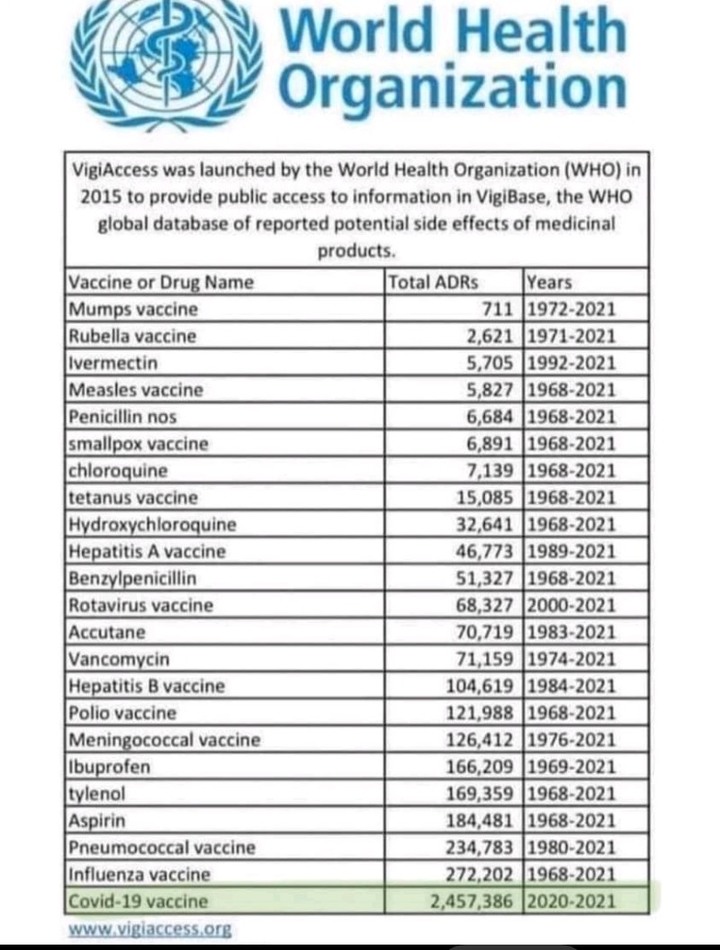 World Health Organization

VigiAccess was launched by the World Health Organization (WHO) in 2015 to provide public access to information in VigiBase, the WHO global database of reported potential side effects of medicinal products.

| Vaccine or Drug Name | Total ADRs | Years |
|---|---|---|
| Mumps vaccine | 711 | 1972-2021 |
| Rubella vaccine | 2,621 | 1971-2021 |
| Ivermectin | 5,705 | 1992-2021 |
| Measles vaccine | 5,827 | 1968-2021 |
| Penicillin nos | 6,684 | 1968-2021 |
| smallpox vaccine | 6,891 | 1968-2021 |
| chloroquine | 7,139 | 1968-2021 |
| tetanus vaccine | 15,085 | 1968-2021 |
| Hydroxychloroquine | 32,641 | 1968-2021 |
| Hepatitis A vaccine | 46,773 | 1989-2021 |
| Benzylpenicillin | 51,327 | 1968-2021 |
| Rotavirus vaccine | 68,327 | 2000-2021 |
| Accutane | 70,719 | 1983-2021 |
| Vancomycin | 71,159 | 1974-2021 |
| Hepatitis B vaccine | 104,619 | 1984-2021 |
| Polio vaccine | 121,988 | 1968-2021 |
| Meningococcal vaccine | 126,412 | 1976-2021 |
| Ibuprofen | 166,209 | 1969-2021 |
| tylenol | 169,359 | 1968-2021 |
| Aspirin | 184,481 | 1968-2021 |
| Pneumococcal vaccine | 234,783 | 1980-2021 |
| Influenza vaccine | 272,202 | 1968-2021 |
| Covid-19 vaccine | 2,457,386 | 2020-2021 |

www.vigiaccess.org